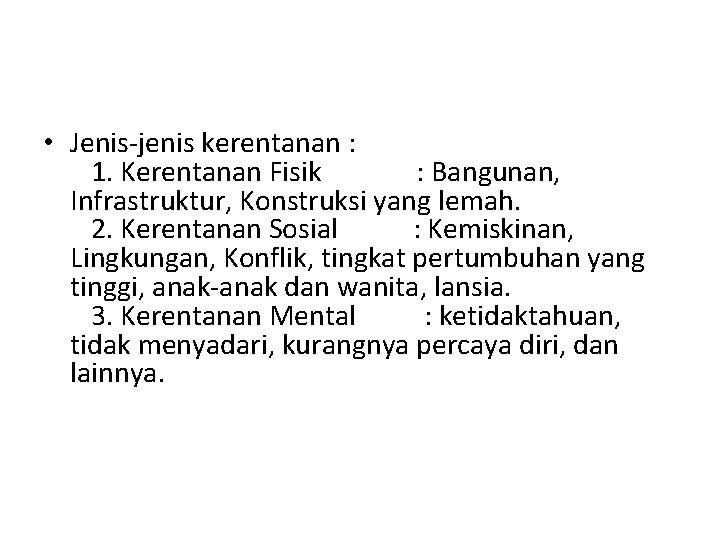 • Jenis-jenis kerentanan :
1. Kerentanan Fisik : Bangunan, Infrastruktur, Konstruksi yang lemah.
2. Kerentanan Sosial : Kemiskinan, Lingkungan, Konflik, tingkat pertumbuhan yang tinggi, anak-anak dan wanita, lansia.
3. Kerentanan Mental : ketidaktahuan, tidak menyadari, kurangnya percaya diri, dan lainnya.